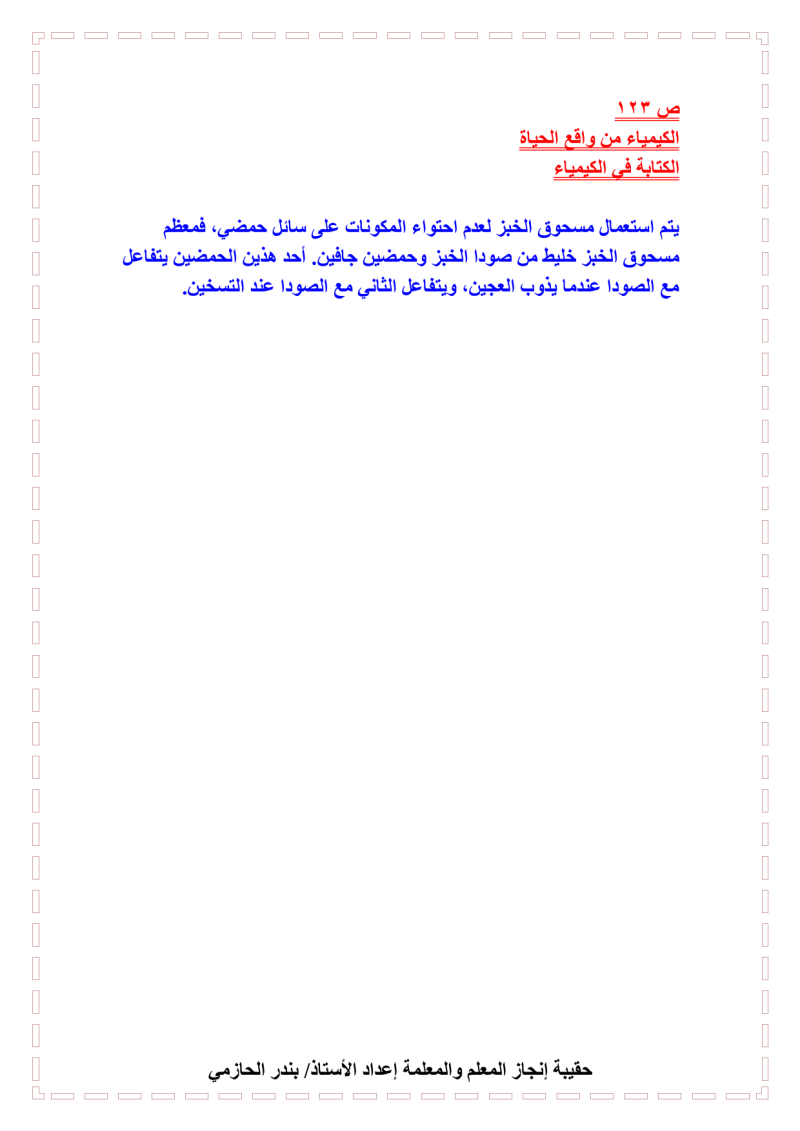 ص ١٢٣
الكيمياء من واقع الحياة
الكتابة في الكيمياء

يتم استعمال مسحوق الخبز لعدم احتواء المكونات على سائل حمضي، فمعظم مسحوق الخبز خليط من صودا الخبز وحمضين جافين. أحد هذين الحمضين يتفاعل مع الصودا عندما يذوب العجين، ويتفاعل الثاني مع الصودا عند التسخين.

حقيبة إنجاز المعلم والمعلمة إعداد الأستاذ/ بندر الحازمي